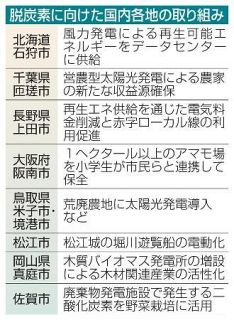 脱炭素に向けた国内各地の取り組み

| | |
|---|---|
| 北海道石狩市 | 風力発電による再生可能エネルギーをデータセンターに供給 |
| 千葉県匝瑳市 | 営農型太陽光発電による農家の新たな収益源確保 |
| 長野県上田市 | 再生エネ供給を通じた電気料金削減と赤字ローカル線の利用促進 |
| 大阪府阪南市 | 1ヘクタール以上のアマモ場を小学生が市民らと連携して保全 |
| 鳥取県米子市・境港市 | 荒廃農地に太陽光発電導入など |
| 松江市 | 松江城の堀川遊覧船の電動化 |
| 岡山県真庭市 | 木質バイオマス発電所の増設による木材関連産業の活性化 |
| 佐賀市 | 廃棄物発電施設で発生する二酸化炭素を野菜栽培に活用 |